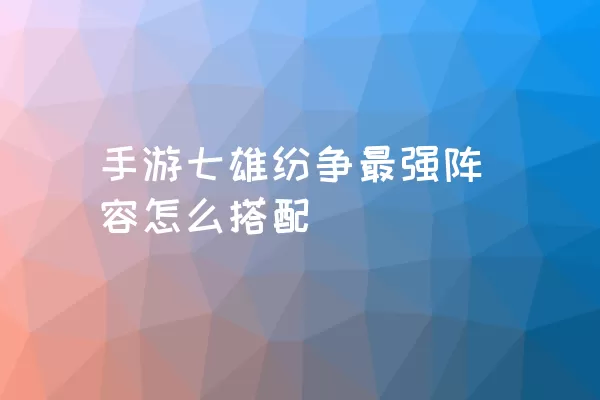 手游七雄纷争最强阵容怎么搭配